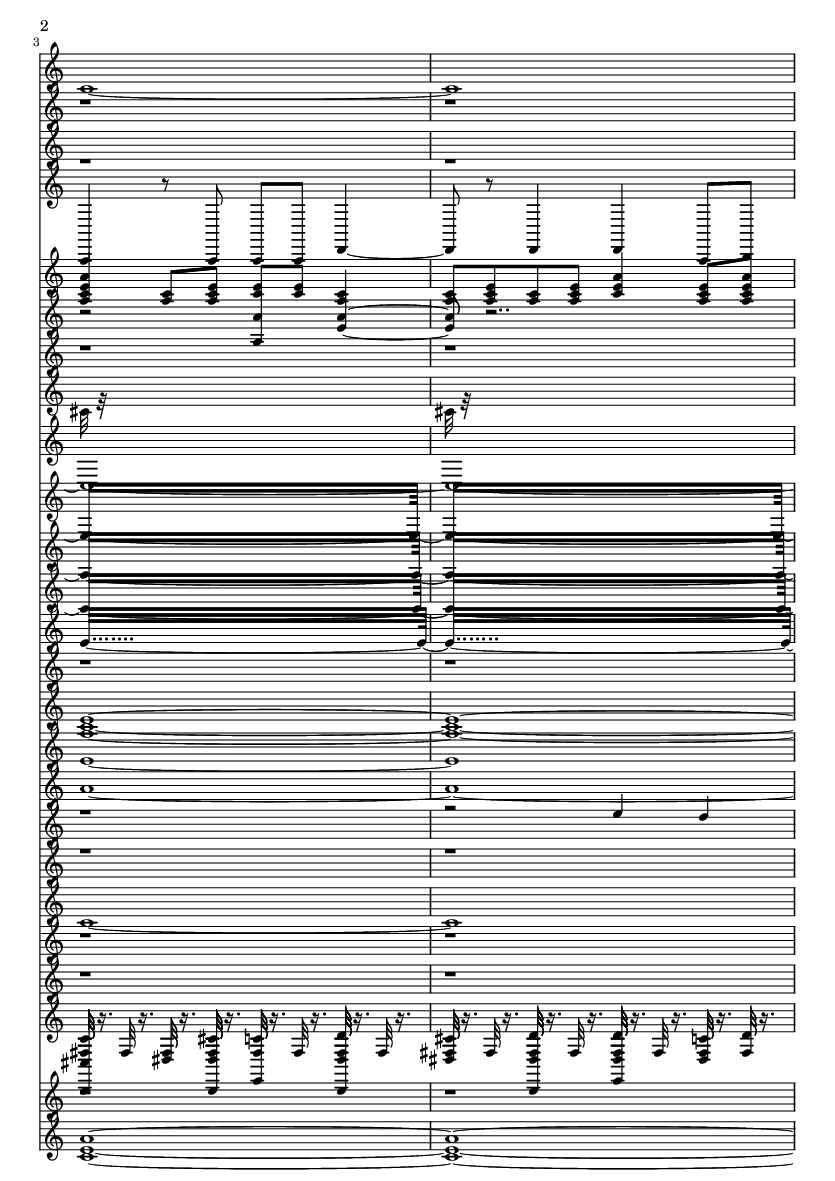 2

3